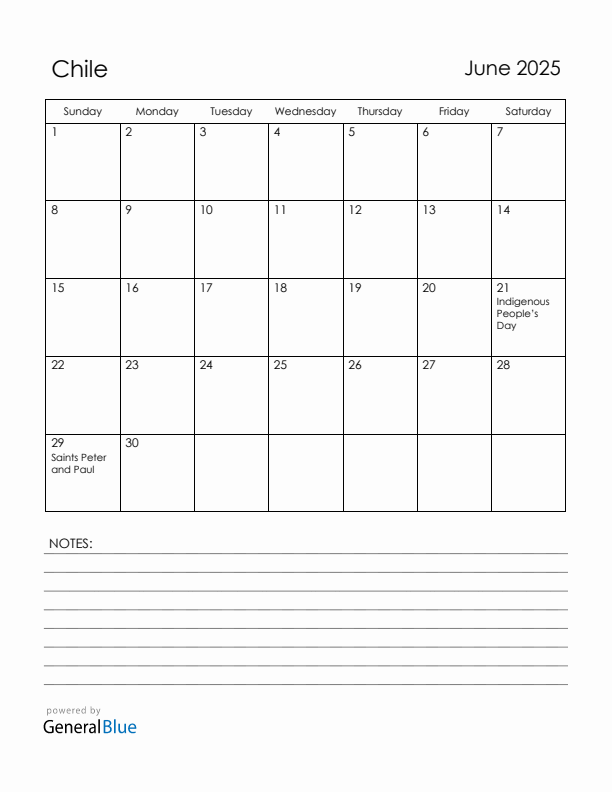 Chile

June 2025

| Sunday | Monday | Tuesday | Wednesday | Thursday | Friday | Saturday |
|---|---|---|---|---|---|---|
| 1 | 2 | 3 | 4 | 5 | 6 | 7 |
| 8 | 9 | 10 | 11 | 12 | 13 | 14 |
| 15 | 16 | 17 | 18 | 19 | 20 | 21 Indigenous People's Day |
| 22 | 23 | 24 | 25 | 26 | 27 | 28 |
| 29 Saints Peter and Paul | 30 | | | | | |

NOTES:

powered by
GeneralBlue